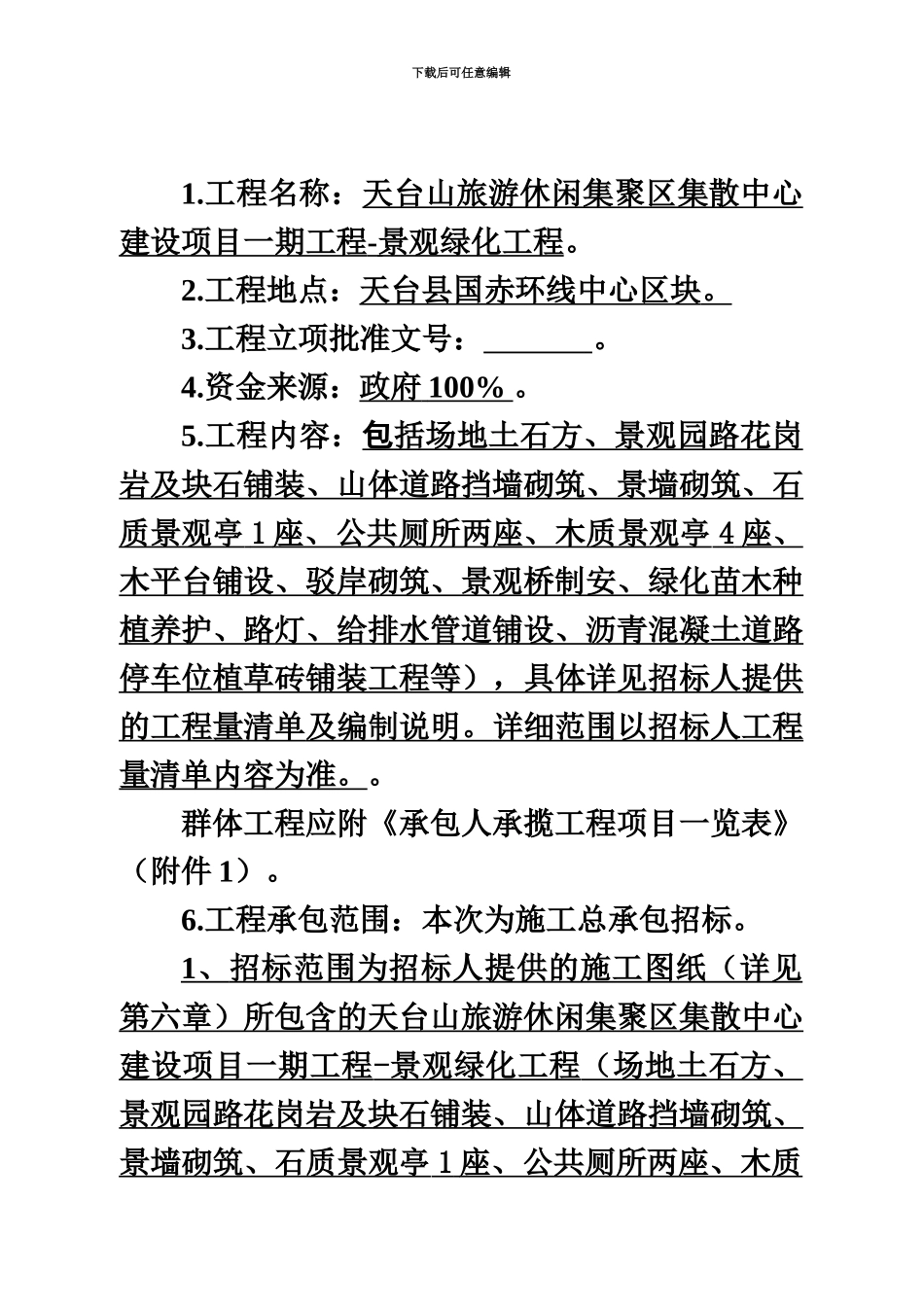 下载后可任意编辑

1.工程名称：天台山旅游休闲集聚区集散中心建设项目一期工程-景观绿化工程。

2.工程地点：天台县国赤环线中心区块。

3.工程立项批准文号：_______。

4.资金来源：政府 100% 。

5.工程内容：包括场地土石方、景观园路花岗岩及块石铺装、山体道路挡墙砌筑、景墙砌筑、石质景观亭 1 座、公共厕所两座、木质景观亭 4 座、木平台铺设、驳岸砌筑、景观桥制安、绿化苗木种植养护、路灯、给排水管道铺设、沥青混凝土道路停车位植草砖铺装工程等），具体详见招标人提供的工程量清单及编制说明。详细范围以招标人工程量清单内容为准。。

群体工程应附《承包人承揽工程项目一览表》（附件 1）。

6.工程承包范围：本次为施工总承包招标。

1、招标范围为招标人提供的施工图纸（详见第六章）所包含的天台山旅游休闲集聚区集散中心建设项目一期工程-景观绿化工程（场地土石方、景观园路花岗岩及块石铺装、山体道路挡墙砌筑、景墙砌筑、石质景观亭 1 座、公共厕所两座、木质